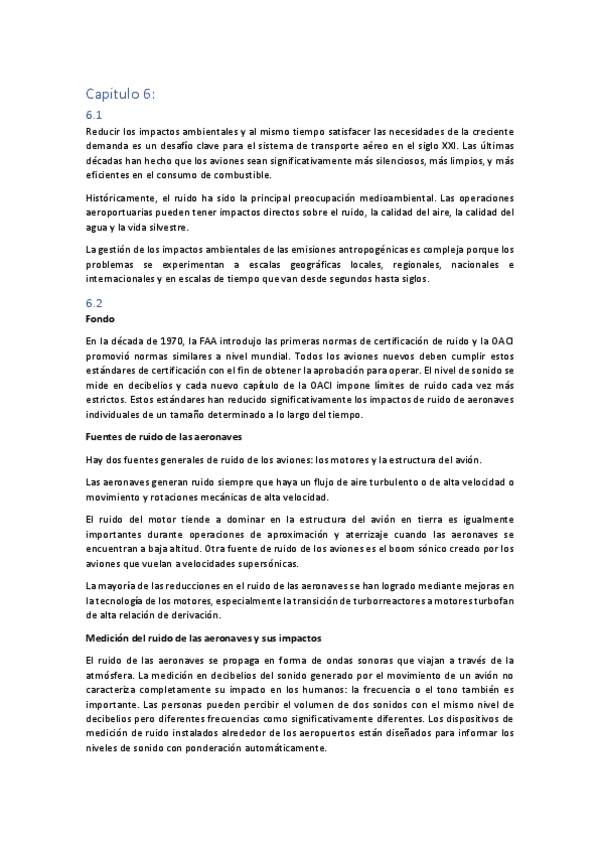 Capítulo 6:

6.1

Reducir los impactos ambientales y al mismo tiempo satisfacer las necesidades de la creciente demanda es un desafío clave para el sistema de transporte aéreo en el siglo XXI. Las últimas décadas han hecho que los aviones sean significativamente más silenciosos, más limpios, y más eficientes en el consumo de combustible.

Históricamente, el ruido ha sido la principal preocupación medioambiental. Las operaciones aeroportuarias pueden tener impactos directos sobre el ruido, la calidad del aire, la calidad del agua y la vida silvestre.

La gestión de los impactos ambientales de las emisiones antropogénicas es compleja porque los problemas se experimentan a escalas geográficas locales, regionales, nacionales e internacionales y en escalas de tiempo que van desde segundos hasta siglos.

6.2

Fondo

En la década de 1970, la FAA introdujo las primeras normas de certificación de ruido y la OACI promovió normas similares a nivel mundial. Todos los aviones nuevos deben cumplir estos estándares de certificación con el fin de obtener la aprobación para operar. El nivel de sonido se mide en decibelios y cada nuevo capítulo de la OACI impone límites de ruido cada vez más estrictos. Estos estándares han reducido significativamente los impactos de ruido de aeronaves individuales de un tamaño determinado a lo largo del tiempo.

Fuentes de ruido de las aeronaves

Hay dos fuentes generales de ruido de los aviones: los motores y la estructura del avión.

Las aeronaves generan ruido siempre que haya un flujo de aire turbulento o de alta velocidad o movimiento y rotaciones mecánicas de alta velocidad.

El ruido del motor tiende a dominar en la estructura del avión en tierra es igualmente importantes durante operaciones de aproximación y aterrizaje cuando las aeronaves se encuentran a baja altitud. Otra fuente de ruido de los aviones es el boom sónico creado por los aviones que vuelan a velocidades supersónicas.

La mayoría de las reducciones en el ruido de las aeronaves se han logrado mediante mejoras en la tecnología de los motores, especialmente la transición de turborreactores a motores turbofan de alta relación de derivación.

Medición del ruido de las aeronaves y sus impactos

El ruido de las aeronaves se propaga en forma de ondas sonoras que viajan a través de la atmósfera. La medición en decibelios del sonido generado por el movimiento de un avión no caracteriza completamente su impacto en los humanos: la frecuencia o el tono también es importante. Las personas pueden percibir el volumen de dos sonidos con el mismo nivel de decibelios pero diferentes frecuencias como significativamente diferentes. Los dispositivos de medición de ruido instalados alrededor de los aeropuertos están diseñados para informar los niveles de sonido con ponderación automáticamente.